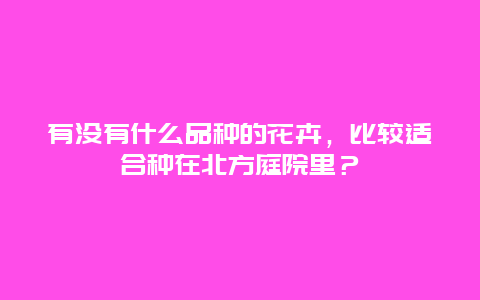 有没有什么品种的花卉，比较适合种在北方庭院里？